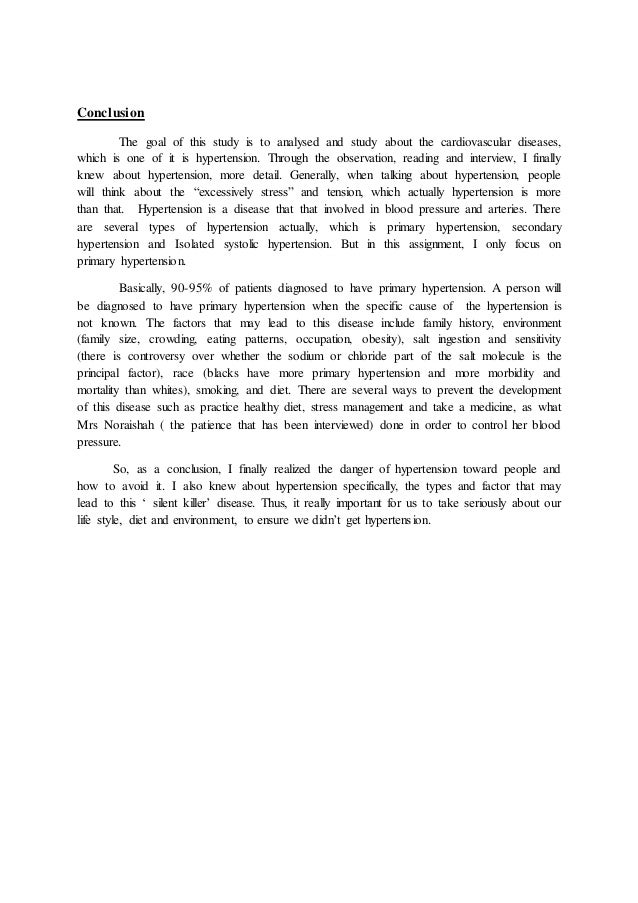 Conclusion

The goal of this study is to analysed and study about the cardiovascular diseases, which is one of it is hypertension. Through the observation, reading and interview, I finally knew about hypertension, more detail. Generally, when talking about hypertension, people will think about the “excessively stress” and tension, which actually hypertension is more than that. Hypertension is a disease that that involved in blood pressure and arteries. There are several types of hypertension actually, which is primary hypertension, secondary hypertension and Isolated systolic hypertension. But in this assignment, I only focus on primary hypertension.

Basically, 90-95% of patients diagnosed to have primary hypertension. A person will be diagnosed to have primary hypertension when the specific cause of the hypertension is not known. The factors that may lead to this disease include family history, environment (family size, crowding, eating patterns, occupation, obesity), salt ingestion and sensitivity (there is controversy over whether the sodium or chloride part of the salt molecule is the principal factor), race (blacks have more primary hypertension and more morbidity and mortality than whites), smoking, and diet. There are several ways to prevent the development of this disease such as practice healthy diet, stress management and take a medicine, as what Mrs Noraishah ( the patience that has been interviewed) done in order to control her blood pressure.

So, as a conclusion, I finally realized the danger of hypertension toward people and how to avoid it. I also knew about hypertension specifically, the types and factor that may lead to this ‘ silent killer’ disease. Thus, it really important for us to take seriously about our life style, diet and environment, to ensure we didn’t get hypertension.